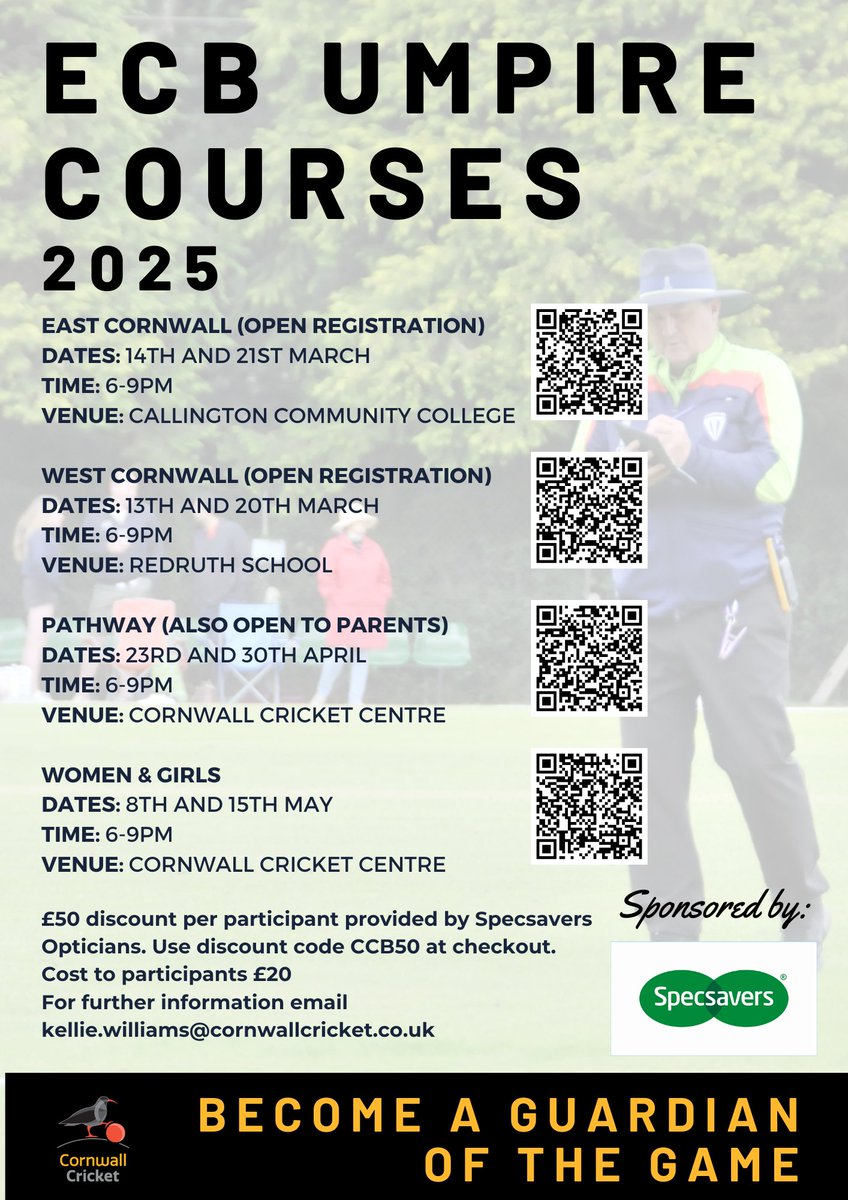 ECB UMPIRE COURSES
2025

EAST CORNWALL (OPEN REGISTRATION)
DATES: 14TH AND 21ST MARCH
TIME: 6-9PM
VENUE: CALLINGTON COMMUNITY COLLEGE

WEST CORNWALL (OPEN REGISTRATION)
DATES: 13TH AND 20TH MARCH
TIME: 6-9PM
VENUE: REDRUTH SCHOOL

PATHWAY (ALSO OPEN TO PARENTS)
DATES: 23RD AND 30TH APRIL
TIME: 6-9PM
VENUE: CORNWALL CRICKET CENTRE

WOMEN & GIRLS
DATES: 8TH AND 15TH MAY
TIME: 6-9PM
VENUE: CORNWALL CRICKET CENTRE

£50 discount per participant provided by Specsavers Opticians. Use discount code CCB50 at checkout.
Cost to participants £20
For further information email
kellie.williams@cornwallcricket.co.uk

Sponsored by:
Specsavers

Cornwall Cricket

BECOME A GUARDIAN OF THE GAME